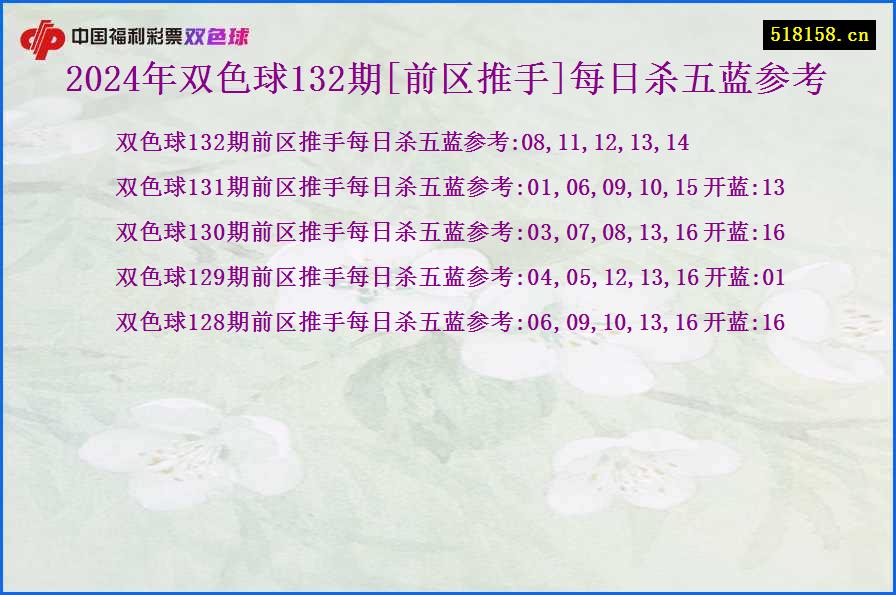 中国福利彩票双色球

518158.cn

2024年双色球132期[前区推手]每日杀五蓝参考

双色球132期前区推手每日杀五蓝参考:08,11,12,13,14

双色球131期前区推手每日杀五蓝参考:01,06,09,10,15 开蓝:13

双色球130期前区推手每日杀五蓝参考:03,07,08,13,16 开蓝:16

双色球129期前区推手每日杀五蓝参考:04,05,12,13,16 开蓝:01

双色球128期前区推手每日杀五蓝参考:06,09,10,13,16 开蓝:16